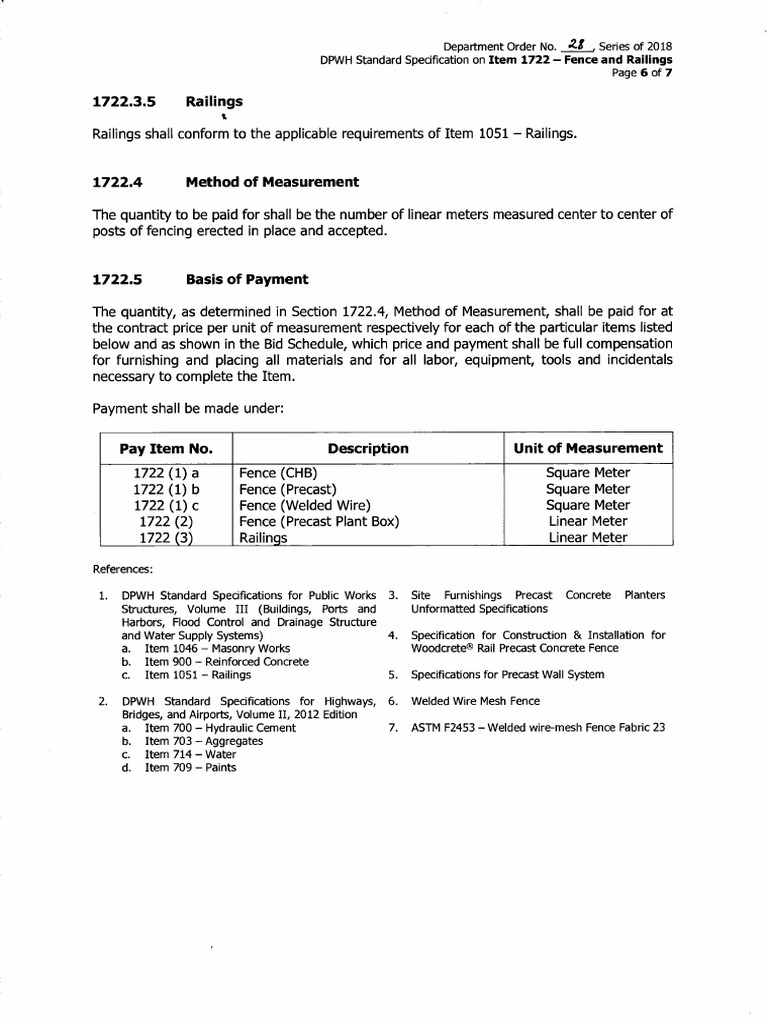 Department Order No. 28, Series of 2018
DPWH Standard Specification on Item 1722 – Fence and Railings
Page 6 of 7

1722.3.5 Railings

Railings shall conform to the applicable requirements of Item 1051 – Railings.

1722.4 Method of Measurement

The quantity to be paid for shall be the number of linear meters measured center to center of posts of fencing erected in place and accepted.

1722.5 Basis of Payment

The quantity, as determined in Section 1722.4, Method of Measurement, shall be paid for at the contract price per unit of measurement respectively for each of the particular items listed below and as shown in the Bid Schedule, which price and payment shall be full compensation for furnishing and placing all materials and for all labor, equipment, tools and incidentals necessary to complete the Item.

Payment shall be made under:

| Pay Item No. | Description | Unit of Measurement |
|---|---|---|
| 1722 (1) a | Fence (CHB) | Square Meter |
| 1722 (1) b | Fence (Precast) | Square Meter |
| 1722 (1) c | Fence (Welded Wire) | Square Meter |
| 1722 (2) | Fence (Precast Plant Box) | Linear Meter |
| 1722 (3) | Railings | Linear Meter |

References:

1. DPWH Standard Specifications for Public Works Structures, Volume III (Buildings, Ports and Harbors, Flood Control and Drainage Structure and Water Supply Systems)
a. Item 1046 – Masonry Works
b. Item 900 – Reinforced Concrete
c. Item 1051 – Railings

2. DPWH Standard Specifications for Highways, Bridges, and Airports, Volume II, 2012 Edition
a. Item 700 – Hydraulic Cement
b. Item 703 – Aggregates
c. Item 714 – Water
d. Item 709 – Paints

3. Site Furnishings Precast Concrete Planters Unformatted Specifications

4. Specification for Construction & Installation for Woodcrete® Rail Precast Concrete Fence

5. Specifications for Precast Wall System

6. Welded Wire Mesh Fence

7. ASTM F2453 – Welded wire-mesh Fence Fabric 23